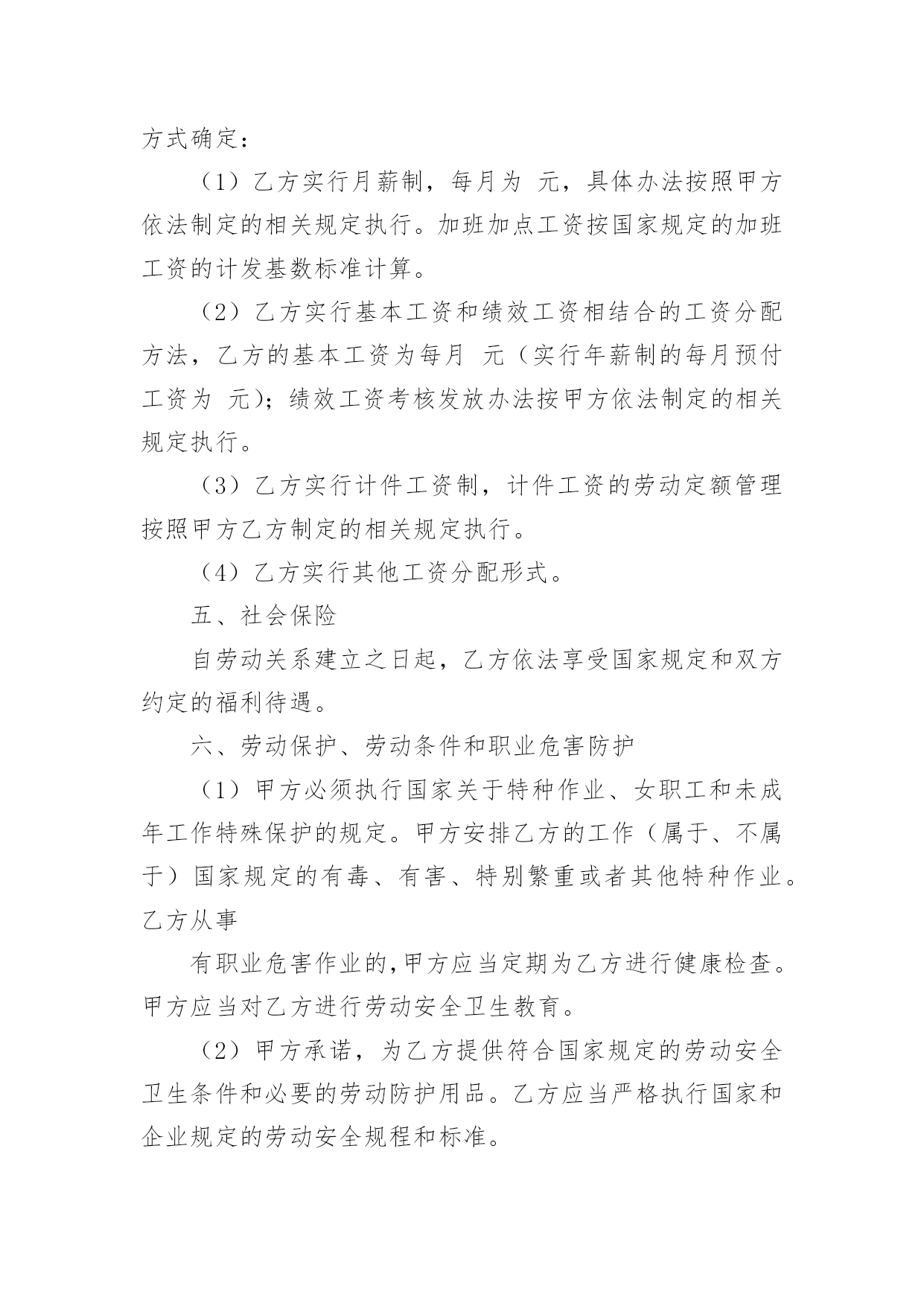 方式确定：

（1）乙方实行月薪制，每月为 元，具体办法按照甲方依法制定的相关规定执行。加班加点工资按国家规定的加班工资的计发基数标准计算。

（2）乙方实行基本工资和绩效工资相结合的工资分配方法，乙方的基本工资为每月 元（实行年薪制的每月预付工资为 元）；绩效工资考核发放办法按甲方依法制定的相关规定执行。

（3）乙方实行计件工资制，计件工资的劳动定额管理按照甲方乙方制定的相关规定执行。

（4）乙方实行其他工资分配形式。

五、社会保险

自劳动关系建立之日起，乙方依法享受国家规定和双方约定的福利待遇。

六、劳动保护、劳动条件和职业危害防护

（1）甲方必须执行国家关于特种作业、女职工和未成年工作特殊保护的规定。甲方安排乙方的工作（属于、不属于）国家规定的有毒、有害、特别繁重或者其他特种作业。乙方从事

有职业危害作业的，甲方应当定期为乙方进行健康检查。甲方应当对乙方进行劳动安全卫生教育。

（2）甲方承诺，为乙方提供符合国家规定的劳动安全卫生条件和必要的劳动防护用品。乙方应当严格执行国家和企业规定的劳动安全规程和标准。